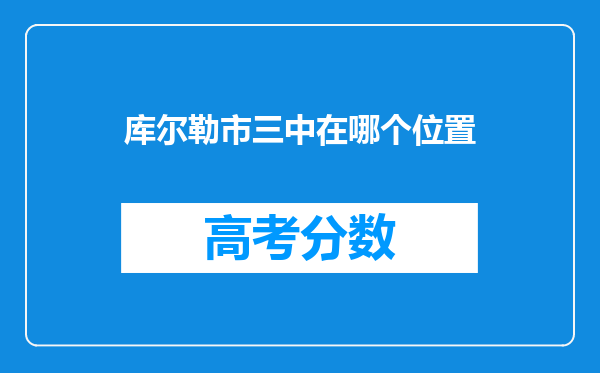 库尔勒市三中在哪个位置

高考分数